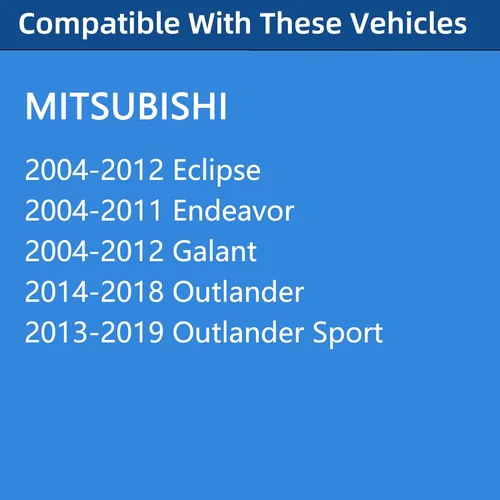 Compatible With These Vehicles

MITSUBISHI

2004-2012 Eclipse
2004-2011 Endeavor
2004-2012 Galant
2014-2018 Outlander
2013-2019 Outlander Sport